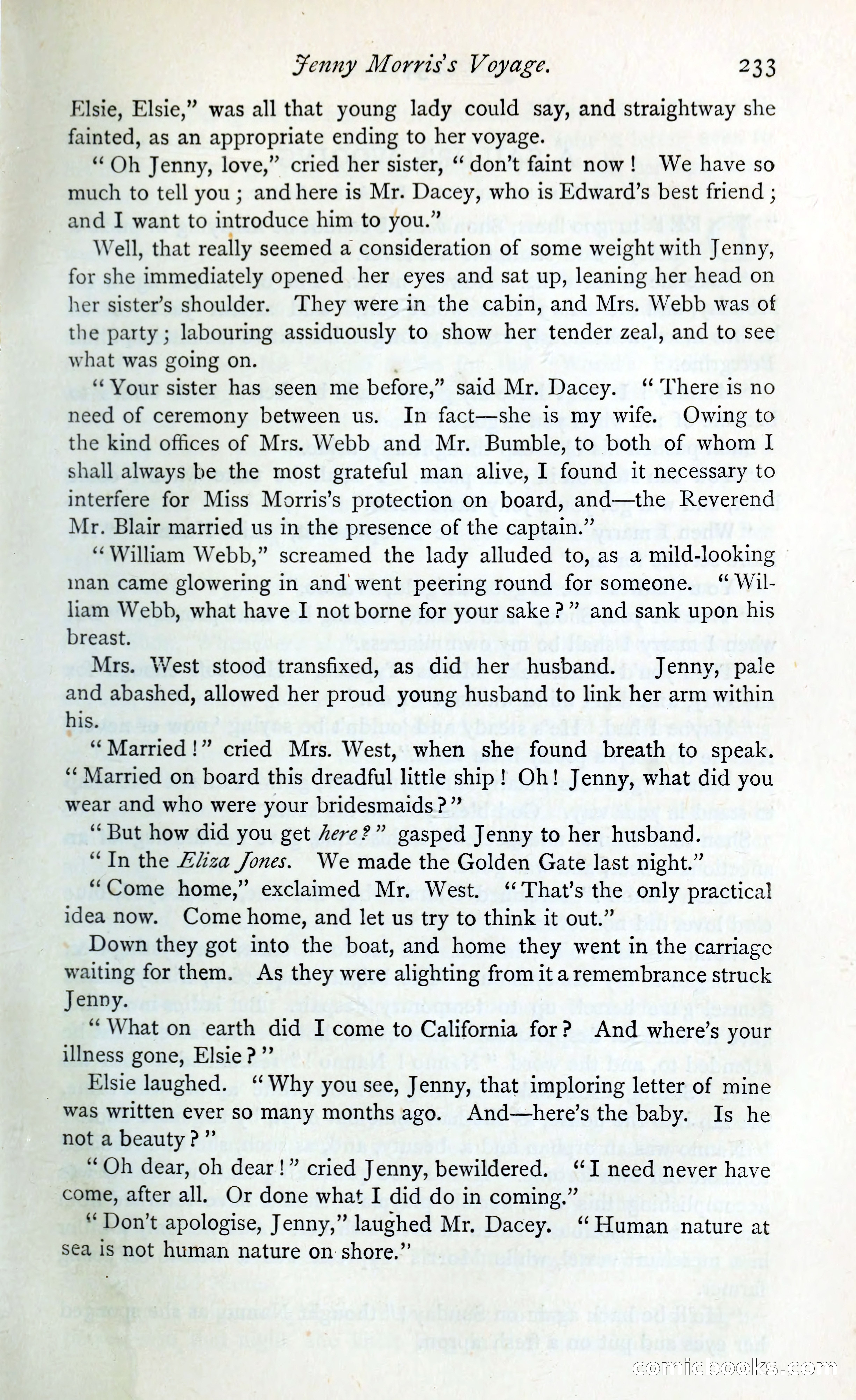 Jenny Morris's Voyage. 233

Elsie, Elsie," was all that young lady could say, and straightway she fainted, as an appropriate ending to her voyage.

"Oh Jenny, love," cried her sister, "don't faint now! We have so much to tell you; and here is Mr. Dacey, who is Edward's best friend; and I want to introduce him to you."

Well, that really seemed a consideration of some weight with Jenny, for she immediately opened her eyes and sat up, leaning her head on her sister's shoulder. They were in the cabin, and Mrs. Webb was of the party; labouring assiduously to show her tender zeal, and to see what was going on.

"Your sister has seen me before," said Mr. Dacey. "There is no need of ceremony between us. In fact—she is my wife. Owing to the kind offices of Mrs. Webb and Mr. Bumble, to both of whom I shall always be the most grateful man alive, I found it necessary to interfere for Miss Morris's protection on board, and—the Reverend Mr. Blair married us in the presence of the captain."

"William Webb," screamed the lady alluded to, as a mild-looking man came glowering in and went peering round for someone. "William Webb, what have I not borne for your sake?" and sank upon his breast.

Mrs. West stood transfixed, as did her husband. Jenny, pale and abashed, allowed her proud young husband to link her arm within his.

"Married!" cried Mrs. West, when she found breath to speak. "Married on board this dreadful little ship! Oh! Jenny, what did you wear and who were your bridesmaids?"

"But how did you get here?" gasped Jenny to her husband.

"In the Eliza Jones. We made the Golden Gate last night."

"Come home," exclaimed Mr. West. "That's the only practical idea now. Come home, and let us try to think it out."

Down they got into the boat, and home they went in the carriage waiting for them. As they were alighting from it a remembrance struck Jenny.

"What on earth did I come to California for? And where's your illness gone, Elsie?"

Elsie laughed. "Why you see, Jenny, that imploring letter of mine was written ever so many months ago. And—here's the baby. Is he not a beauty?"

"Oh dear, oh dear!" cried Jenny, bewildered. "I need never have come, after all. Or done what I did do in coming."

"Don't apologise, Jenny," laughed Mr. Dacey. "Human nature at sea is not human nature on shore."

comicbooks.com